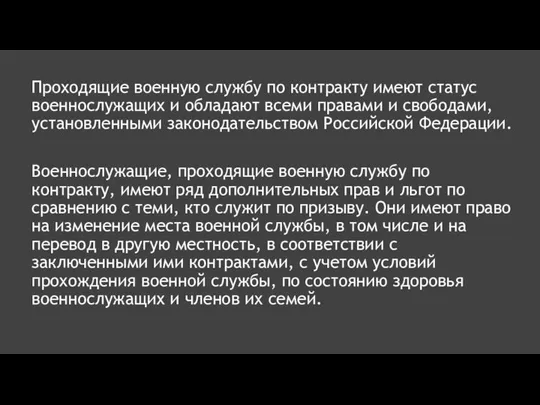 Проходящие военную службу по контракту имеют статус военнослужащих и обладают всеми правами и свободами, установленными законодательством Российской Федерации.

Военнослужащие, проходящие военную службу по контракту, имеют ряд дополнительных прав и льгот по сравнению с теми, кто служит по призыву. Они имеют право на изменение места военной службы, в том числе и на перевод в другую местность, в соответствии с заключенными ими контрактами, с учетом условий прохождения военной службы, по состоянию здоровья военнослужащих и членов их семей.